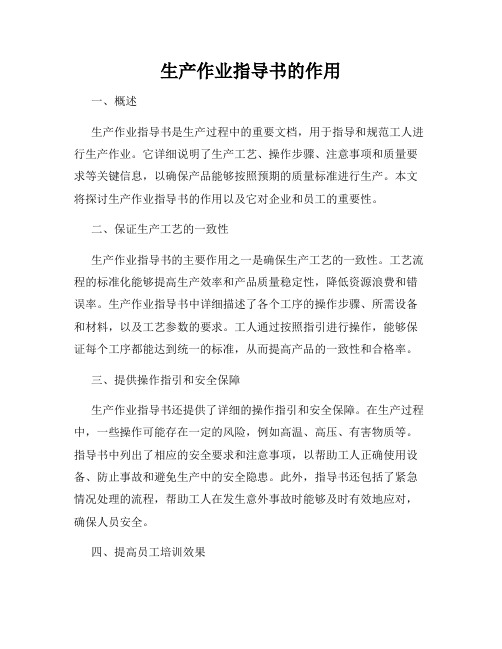 生产作业指导书的作用

一、概述

生产作业指导书是生产过程中的重要文档，用于指导和规范工人进行生产作业。它详细说明了生产工艺、操作步骤、注意事项和质量要求等关键信息，以确保产品能够按照预期的质量标准进行生产。本文将探讨生产作业指导书的作用以及它对企业和员工的重要性。

二、保证生产工艺的一致性

生产作业指导书的主要作用之一是确保生产工艺的一致性。工艺流程的标准化能够提高生产效率和产品质量稳定性，降低资源浪费和错误率。生产作业指导书中详细描述了各个工序的操作步骤、所需设备和材料，以及工艺参数的要求。工人通过按照指引进行操作，能够保证每个工序都能达到统一的标准，从而提高产品的一致性和合格率。

三、提供操作指引和安全保障

生产作业指导书还提供了详细的操作指引和安全保障。在生产过程中，一些操作可能存在一定的风险，例如高温、高压、有害物质等。指导书中列出了相应的安全要求和注意事项，以帮助工人正确使用设备、防止事故和避免生产中的安全隐患。此外，指导书还包括了紧急情况处理的流程，帮助工人在发生意外事故时能够及时有效地应对，确保人员安全。

四、提高员工培训效果